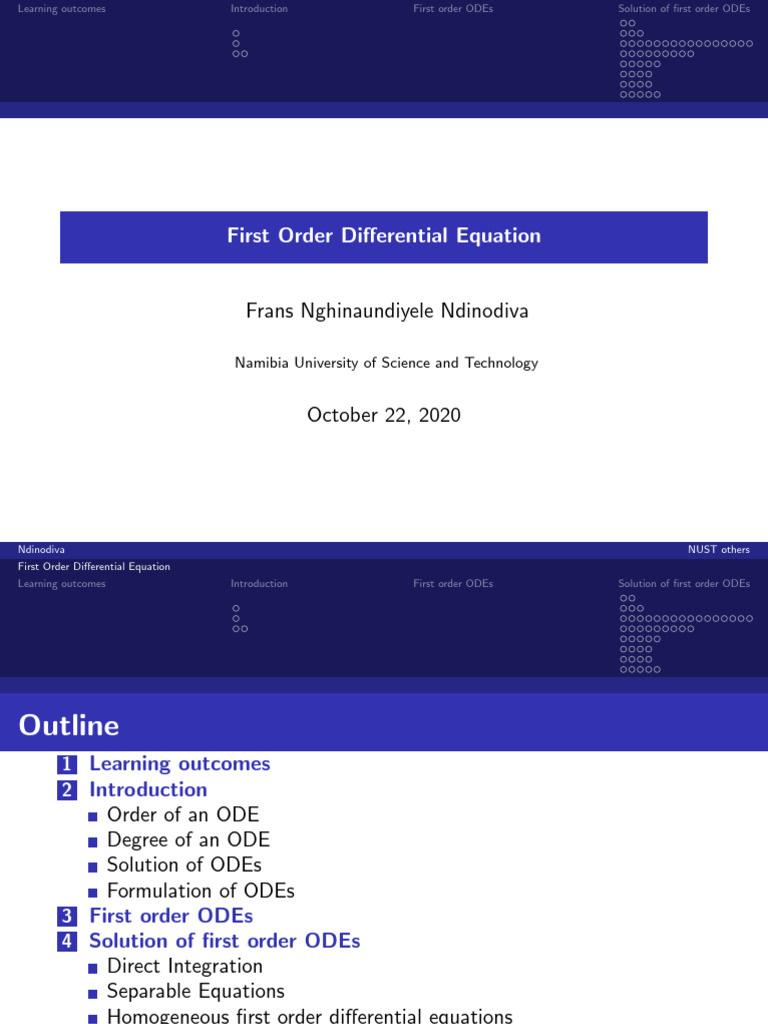 Learning outcomes Introduction First order ODEs Solution of first order ODEs

First Order Differential Equation

Frans Nghinaundiyele Ndinodiva

Namibia University of Science and Technology

October 22, 2020

Ndinodiva NUST others

First Order Differential Equation

Learning outcomes Introduction First order ODEs Solution of first order ODEs

Outline

1 Learning outcomes
2 Introduction
• Order of an ODE
• Degree of an ODE
• Solution of ODEs
• Formulation of ODEs
3 First order ODEs
4 Solution of first order ODEs
• Direct Integration
• Separable Equations
• Homogeneous first order differential equations